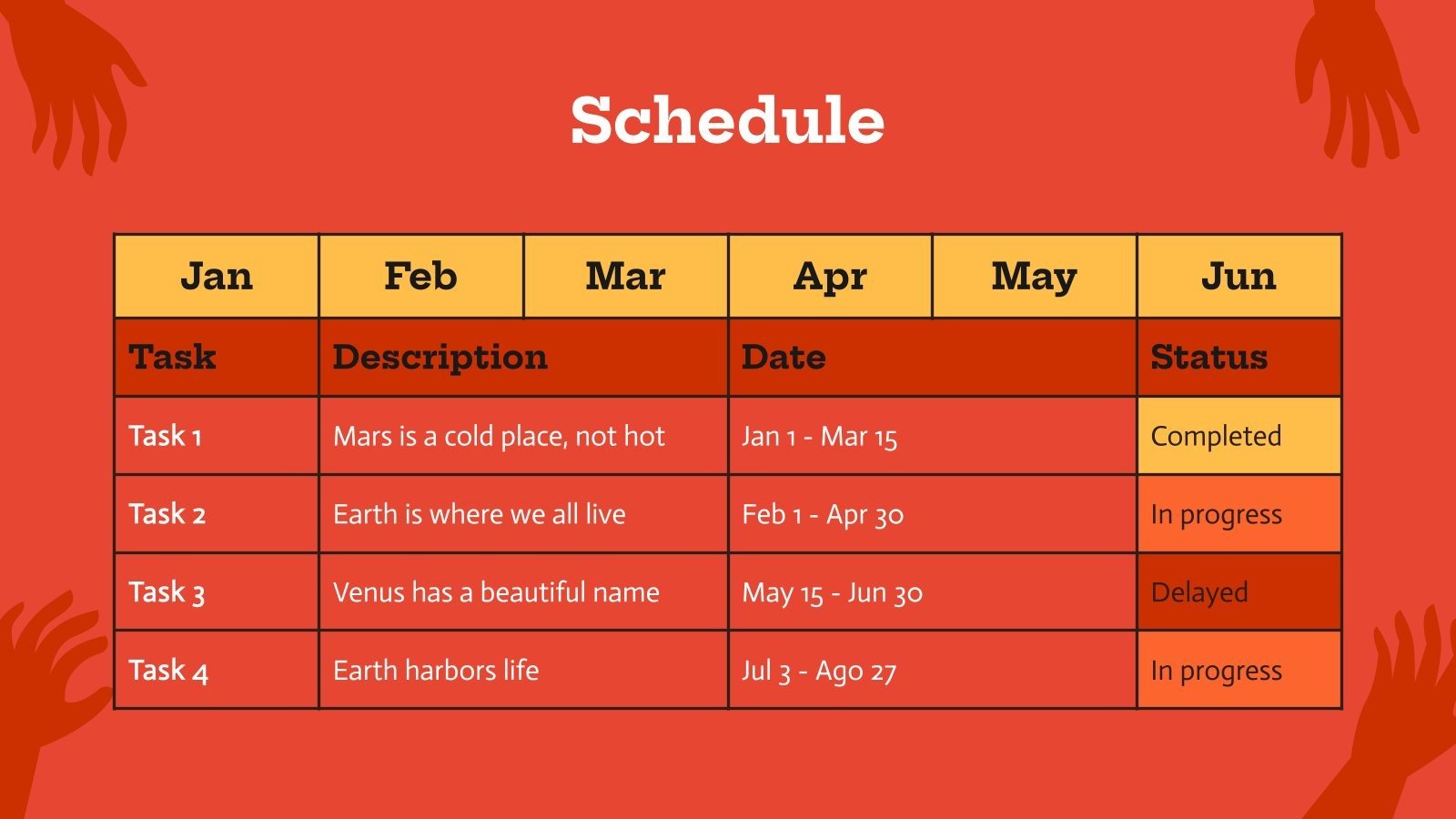 Schedule

| Jan | Feb | Mar | Apr | May | Jun |
|---|---|---|---|---|---|
| Task | Description | | Date | | Status |
| Task 1 | Mars is a cold place, not hot | | Jan 1 - Mar 15 | | Completed |
| Task 2 | Earth is where we all live | | Feb 1 - Apr 30 | | In progress |
| Task 3 | Venus has a beautiful name | | May 15 - Jun 30 | | Delayed |
| Task 4 | Earth harbors life | | Jul 3 - Ago 27 | | In progress |